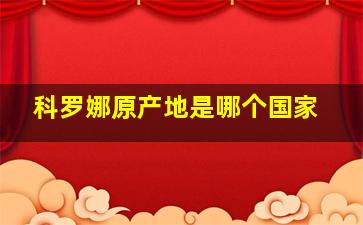 科罗娜原产地是哪个国家